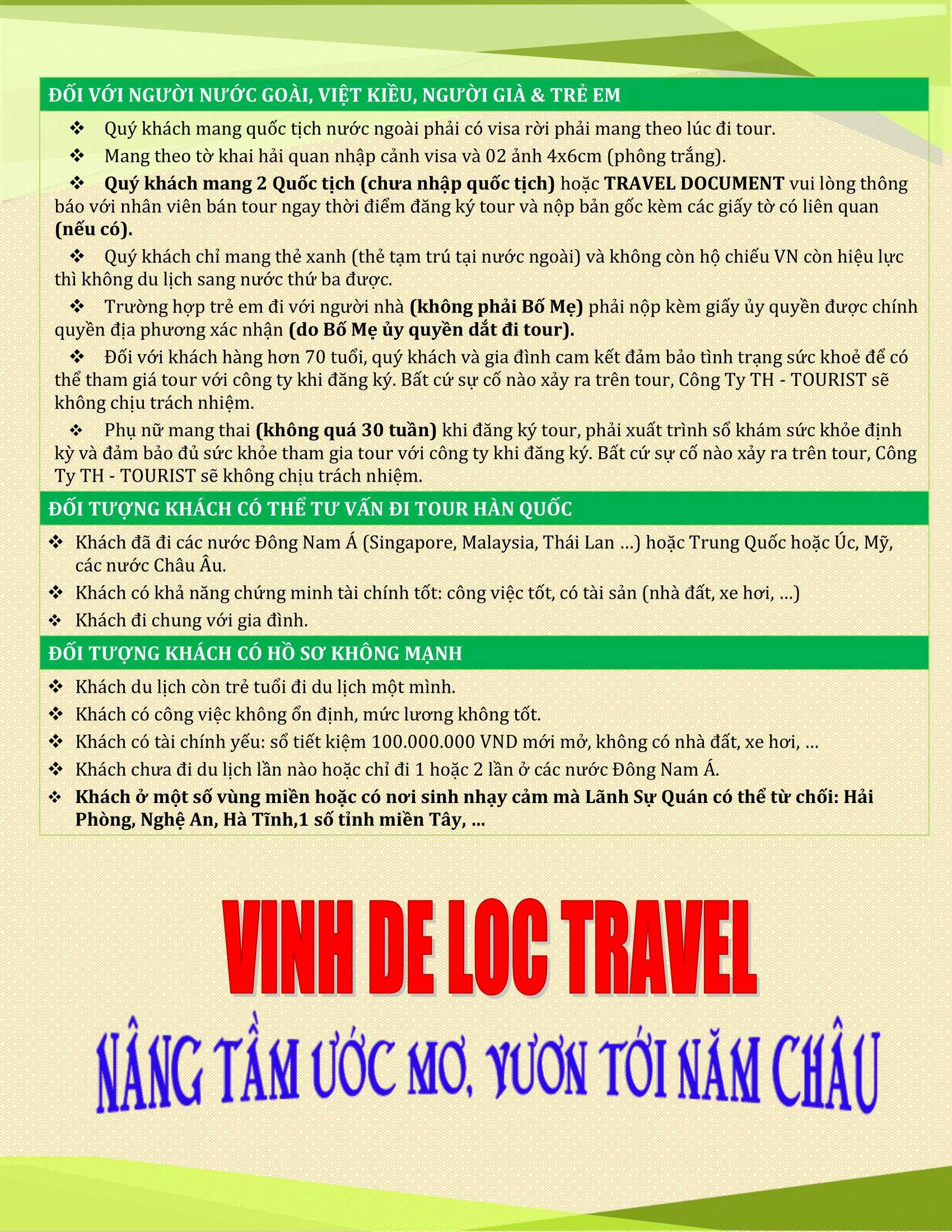 ĐỐI VỚI NGƯỜI NƯỚC GOÀI, VIỆT KIỀU, NGƯỜI GIÀ & TRẺ EM

❖ Quý khách mang quốc tịch nước ngoài phải có visa rời phải mang theo lúc đi tour.

❖ Mang theo tờ khai hải quan nhập cảnh visa và 02 ảnh 4x6cm (phông trắng).

❖ Quý khách mang 2 Quốc tịch (chưa nhập quốc tịch) hoặc TRAVEL DOCUMENT vui lòng thông báo với nhân viên bán tour ngay thời điểm đăng ký tour và nộp bản gốc kèm các giấy tờ có liên quan (nếu có).

❖ Quý khách chỉ mang thẻ xanh (thẻ tạm trú tại nước ngoài) và không còn hộ chiếu VN còn hiệu lực thì không du lịch sang nước thứ ba được.

❖ Trường hợp trẻ em đi với người nhà (không phải Bố Mẹ) phải nộp kèm giấy ủy quyền được chính quyền địa phương xác nhận (do Bố Mẹ ủy quyền dắt đi tour).

❖ Đối với khách hàng hơn 70 tuổi, quý khách và gia đình cam kết đảm bảo tình trạng sức khoẻ để có thể tham giá tour với công ty khi đăng ký. Bất cứ sự cố nào xảy ra trên tour, Công Ty TH - TOURIST sẽ không chịu trách nhiệm.

❖ Phụ nữ mang thai (không quá 30 tuần) khi đăng ký tour, phải xuất trình sổ khám sức khỏe định kỳ và đảm bảo đủ sức khỏe tham gia tour với công ty khi đăng ký. Bất cứ sự cố nào xảy ra trên tour, Công Ty TH - TOURIST sẽ không chịu trách nhiệm.

ĐỐI TƯỢNG KHÁCH CÓ THỂ TƯ VẤN ĐI TOUR HÀN QUỐC

❖ Khách đã đi các nước Đông Nam Á (Singapore, Malaysia, Thái Lan ...) hoặc Trung Quốc hoặc Úc, Mỹ, các nước Châu Âu.

❖ Khách có khả năng chứng minh tài chính tốt: công việc tốt, có tài sản (nhà đất, xe hơi, ...)

❖ Khách đi chung với gia đình.

ĐỐI TƯỢNG KHÁCH CÓ HỒ SƠ KHÔNG MẠNH

❖ Khách du lịch còn trẻ tuổi đi du lịch một mình.

❖ Khách có công việc không ổn định, mức lương không tốt.

❖ Khách có tài chính yếu: sổ tiết kiệm 100.000.000 VND mới mở, không có nhà đất, xe hơi, ...

❖ Khách chưa đi du lịch lần nào hoặc chỉ đi 1 hoặc 2 lần ở các nước Đông Nam Á.

❖ Khách ở một số vùng miền hoặc có nơi sinh nhạy cảm mà Lãnh Sự Quán có thể từ chối: Hải Phòng, Nghệ An, Hà Tĩnh,1 số tỉnh miền Tây, ...

VINH DE LOC TRAVEL

NÂNG TẦM ƯỚC MƠ, VƯƠN TỚI NĂM CHÂU